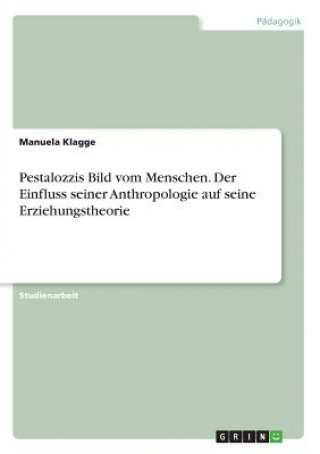 Pädagogik

Manuela Klagge

Pestalozzis Bild vom Menschen. Der Einfluss seiner Anthropologie auf seine Erziehungstheorie

Studienarbeit

GRIN